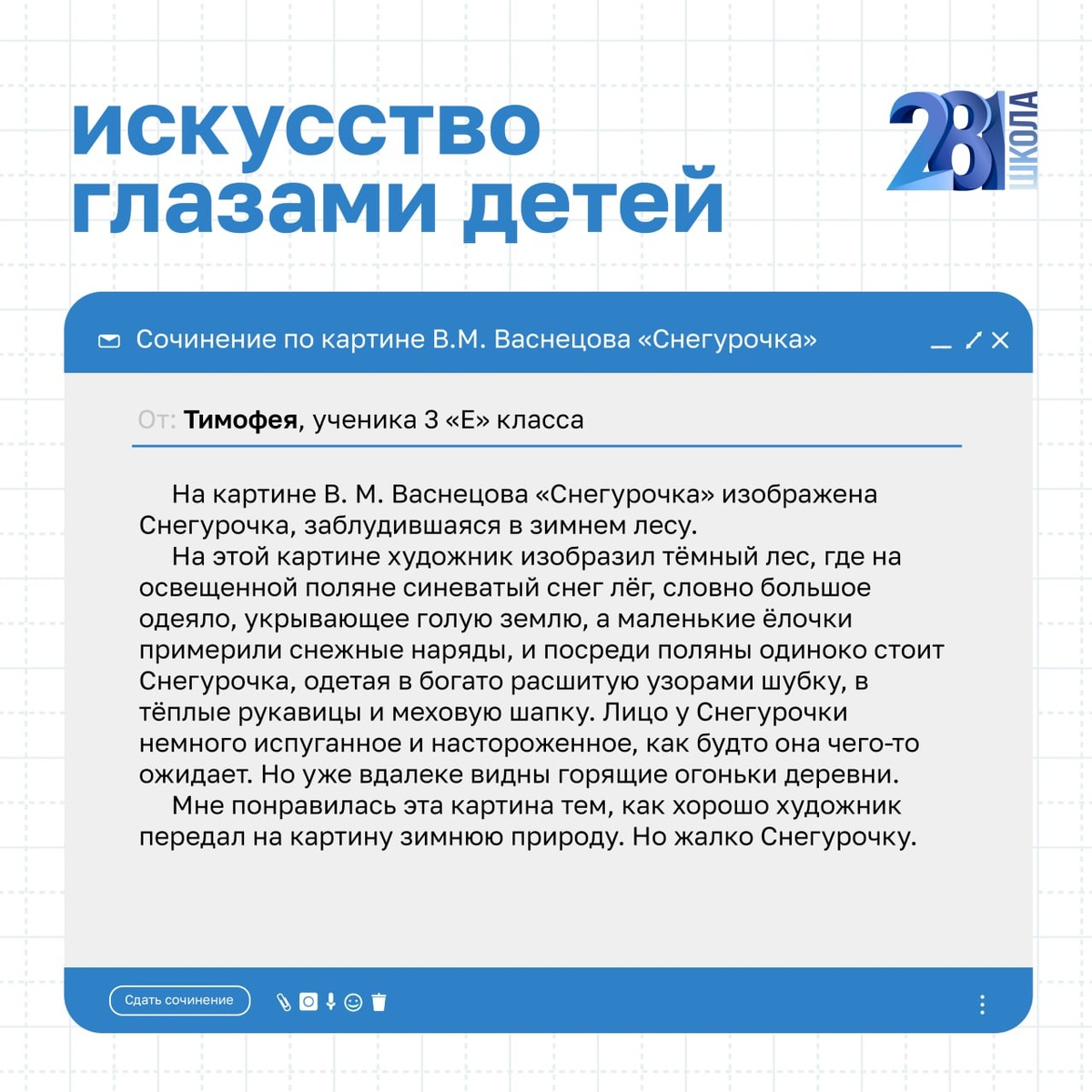 искусство глазами детей

281 ШКОЛА

Сочинение по картине В.М. Васнецова «Снегурочка»

От: Тимофея, ученика 3 «Е» класса

На картине В. М. Васнецова «Снегурочка» изображена Снегурочка, заблудившаяся в зимнем лесу.

На этой картине художник изобразил тёмный лес, где на освещенной поляне синеватый снег лёг, словно большое одеяло, укрывающее голую землю, а маленькие ёлочки примерили снежные наряды, и посреди поляны одиноко стоит Снегурочка, одетая в богато расшитую узорами шубку, в тёплые рукавицы и меховую шапку. Лицо у Снегурочки немного испуганное и настороженное, как будто она чего-то ожидает. Но уже вдалеке видны горящие огоньки деревни.

Мне понравилась эта картина тем, как хорошо художник передал на картину зимнюю природу. Но жалко Снегурочку.

Сдать сочинение